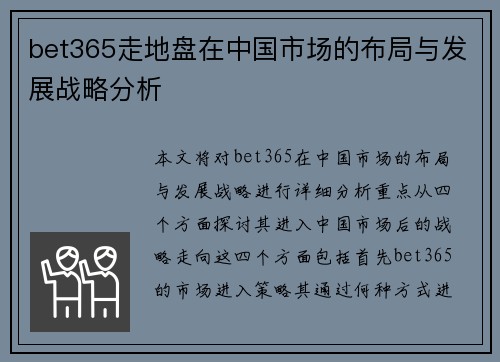 bet365走地盘在中国市场的布局与发展战略分析

本文将对bet365在中国市场的布局与发展战略进行详细分析重点从四个方面探讨其进入中国市场后的战略走向这四个方面包括首先bet365的市场进入策略其通过何种方式进